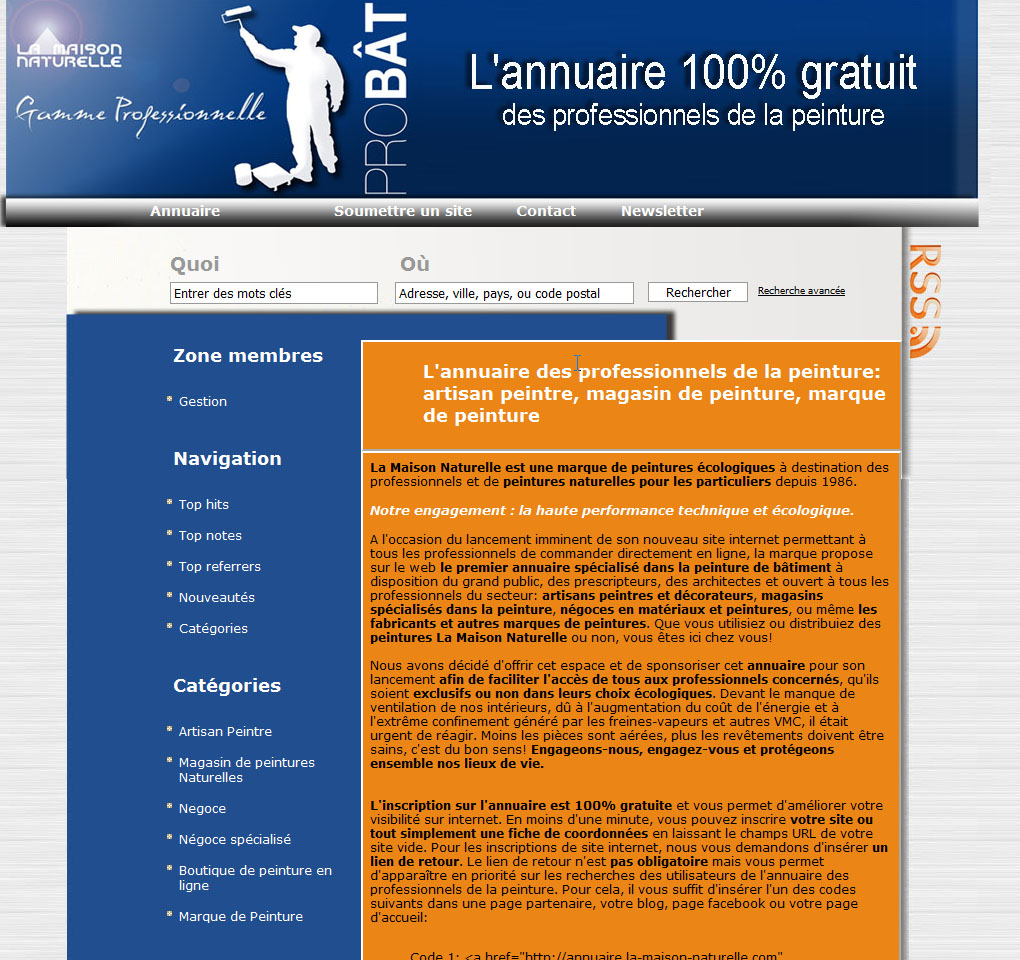 LA MAISON NATURELLE

Gamme Professionnelle

PROBÂT

L'annuaire 100% gratuit
des professionnels de la peinture

Annuaire Soumettre un site Contact Newsletter

Quoi
Entrer des mots clés

Où
Adresse, ville, pays, ou code postal

Rechercher Recherche avancée

RSS

Zone membres

Gestion

Navigation

Top hits
Top notes
Top referrers
Nouveautés
Catégories

Catégories

Artisan Peintre
Magasin de peintures Naturelles
Negoce
Négoce spécialisé
Boutique de peinture en ligne
Marque de Peinture

L'annuaire des professionnels de la peinture: artisan peintre, magasin de peinture, marque de peinture

La Maison Naturelle est une marque de peintures écologiques à destination des professionnels et de peintures naturelles pour les particuliers depuis 1986.

Notre engagement : la haute performance technique et écologique.

A l'occasion du lancement imminent de son nouveau site internet permettant à tous les professionnels de commander directement en ligne, la marque propose sur le web le premier annuaire spécialisé dans la peinture de bâtiment à disposition du grand public, des prescripteurs, des architectes et ouvert à tous les professionnels du secteur: artisans peintres et décorateurs, magasins spécialisés dans la peinture, négoces en matériaux et peintures, ou même les fabricants et autres marques de peintures. Que vous utilisiez ou distribuiez des peintures La Maison Naturelle ou non, vous êtes ici chez vous!

Nous avons décidé d'offrir cet espace et de sponsoriser cet annuaire pour son lancement afin de faciliter l'accès de tous aux professionnels concernés, qu'ils soient exclusifs ou non dans leurs choix écologiques. Devant le manque de ventilation de nos intérieurs, dû à l'augmentation du coût de l'énergie et à l'extrême confinement généré par les freines-vapeurs et autres VMC, il était urgent de réagir. Moins les pièces sont aérées, plus les revêtements doivent être sains, c'est du bon sens! Engageons-nous, engagez-vous et protégeons ensemble nos lieux de vie.

L'inscription sur l'annuaire est 100% gratuite et vous permet d'améliorer votre visibilité sur internet. En moins d'une minute, vous pouvez inscrire votre site ou tout simplement une fiche de coordonnées en laissant le champs URL de votre site vide. Pour les inscriptions de site internet, nous vous demandons d'insérer un lien de retour. Le lien de retour n'est pas obligatoire mais vous permet d'apparaître en priorité sur les recherches des utilisateurs de l'annuaire des professionnels de la peinture. Pour cela, il vous suffit d'insérer l'un des codes suivants dans une page partenaire, votre blog, page facebook ou votre page d'accueil:

Code 1: <a href="http://annuaire.la-maison-naturelle.com"